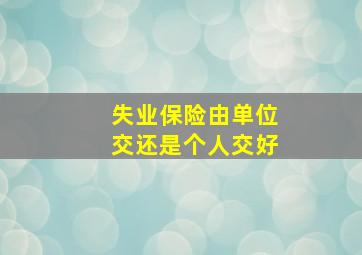 失业保险由单位交还是个人交好